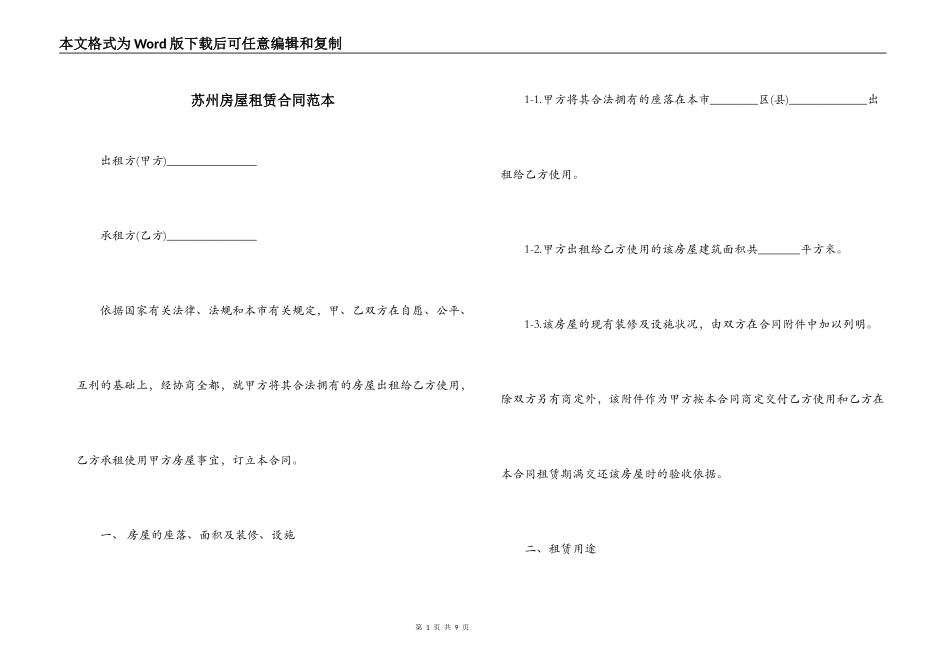 本文格式为Word版下载后可任意编辑和复制

苏州房屋租赁合同范本

出租方(甲方)________________

承租方(乙方)________________

依据国家有关法律、法规和本市有关规定，甲、乙双方在自愿、公平、互利的基础上，经协商全都，就甲方将其合法拥有的房屋出租给乙方使用，乙方承租使用甲方房屋事宜，订立本合同。

一、 房屋的座落、面积及装修、设施

1-1.甲方将其合法拥有的座落在本市________区(县)______________出租给乙方使用。

1-2.甲方出租给乙方使用的该房屋建筑面积共_______平方米。

1-3.该房屋的现有装修及设施状况，由双方在合同附件中加以列明。除双方另有商定外，该附件作为甲方按本合同商定交付乙方使用和乙方在本合同租赁期满交还该房屋时的验收依据。

二、租赁用途

第 1 页 共 9 页